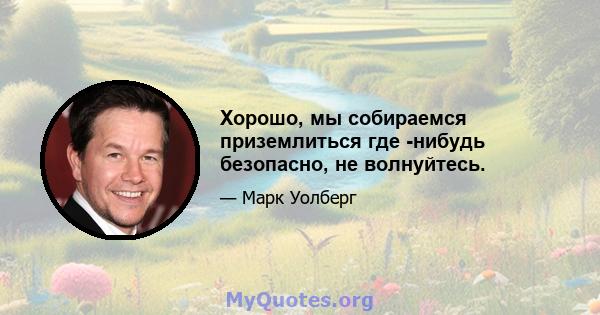 Хорошо, мы собираемся приземлиться где -нибудь безопасно, не волнуйтесь.

— Марк Уолберг

MyQuotes.org